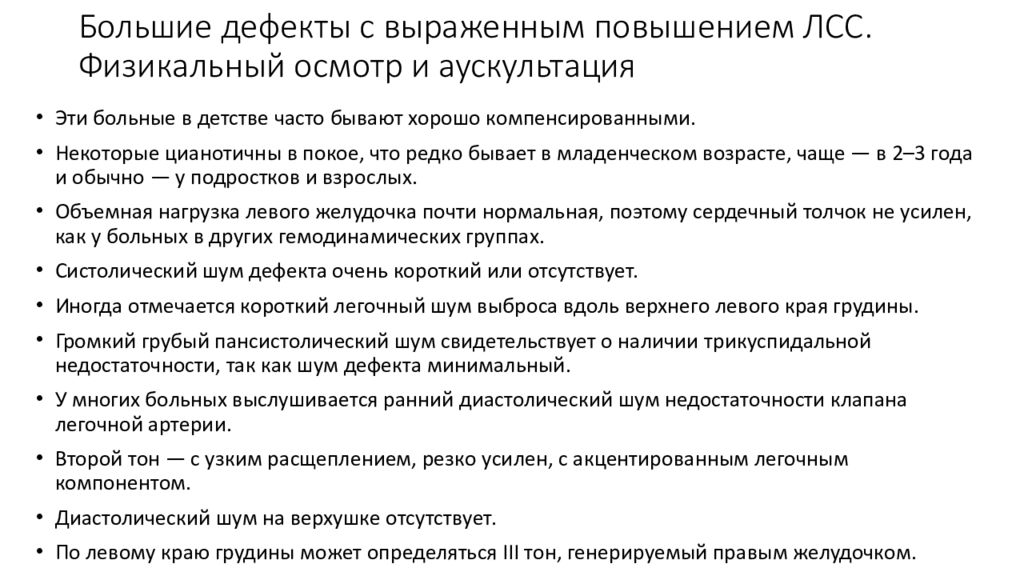 Большие дефекты с выраженным повышением ЛСС. Физикальный осмотр и аускультация

• Эти больные в детстве часто бывают хорошо компенсированными.
• Некоторые цианотичны в покое, что редко бывает в младенческом возрасте, чаще — в 2–3 года и обычно — у подростков и взрослых.
• Объемная нагрузка левого желудочка почти нормальная, поэтому сердечный толчок не усилен, как у больных в других гемодинамических группах.
• Систолический шум дефекта очень короткий или отсутствует.
• Иногда отмечается короткий легочный шум выброса вдоль верхнего левого края грудины.
• Громкий грубый пансистолический шум свидетельствует о наличии трикуспидальной недостаточности, так как шум дефекта минимальный.
• У многих больных выслушивается ранний диастолический шум недостаточности клапана легочной артерии.
• Второй тон — с узким расщеплением, резко усилен, с акцентированным легочным компонентом.
• Диастолический шум на верхушке отсутствует.
• По левому краю грудины может определяться III тон, генерируемый правым желудочком.